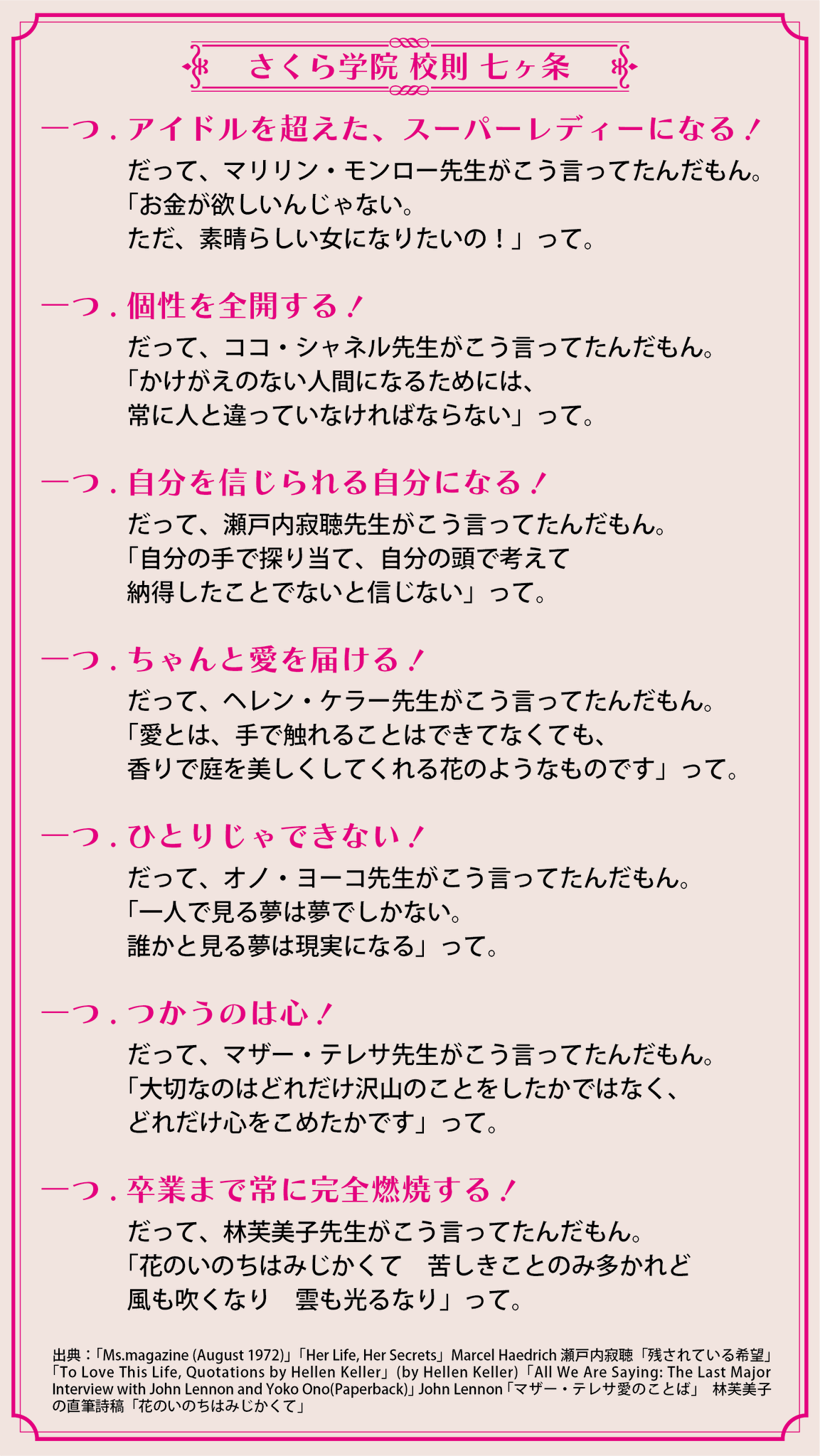 さくら学院 校則 七ヶ条

一つ．アイドルを超えた、スーパーレディーになる！

だって、マリリン・モンロー先生がこう言ってたんだもん。
「お金が欲しいんじゃない。
ただ、素晴らしい女になりたいの！」って。

一つ．個性を全開する！

だって、ココ・シャネル先生がこう言ってたんだもん。
「かけがえのない人間になるためには、
常に人と違っていなければならない」って。

一つ．自分を信じられる自分になる！

だって、瀬戸内寂聴先生がこう言ってたんだもん。
「自分の手で探り当て、自分の頭で考えて
納得したことでないと信じない」って。

一つ．ちゃんと愛を届ける！

だって、ヘレン・ケラー先生がこう言ってたんだもん。
「愛とは、手で触れることはできてなくても、
香りで庭を美しくしてくれる花のようなものです」って。

一つ．ひとりじゃできない！

だって、オノ・ヨーコ先生がこう言ってたんだもん。
「一人で見る夢は夢でしかない。
誰かと見る夢は現実になる」って。

一つ．つかうのは心！

だって、マザー・テレサ先生がこう言ってたんだもん。
「大切なのはどれだけ沢山のことをしたかではなく、
どれだけ心をこめたかです」って。

一つ．卒業まで常に完全燃焼する！

だって、林芙美子先生がこう言ってたんだもん。
「花のいのちはみじかくて　苦しきことのみ多かれど
風も吹くなり　雲も光るなり」って。

出典：「Ms.magazine (August 1972)」「Her Life, Her Secrets」Marcel Haedrich 瀬戸内寂聴「残されている希望」「To Love This Life, Quotations by Hellen Keller」(by Hellen Keller)「All We Are Saying: The Last Major Interview with John Lennon and Yoko Ono(Paperback)」John Lennon「マザー・テレサ愛のことば」 林芙美子の直筆詩稿「花のいのちはみじかくて」